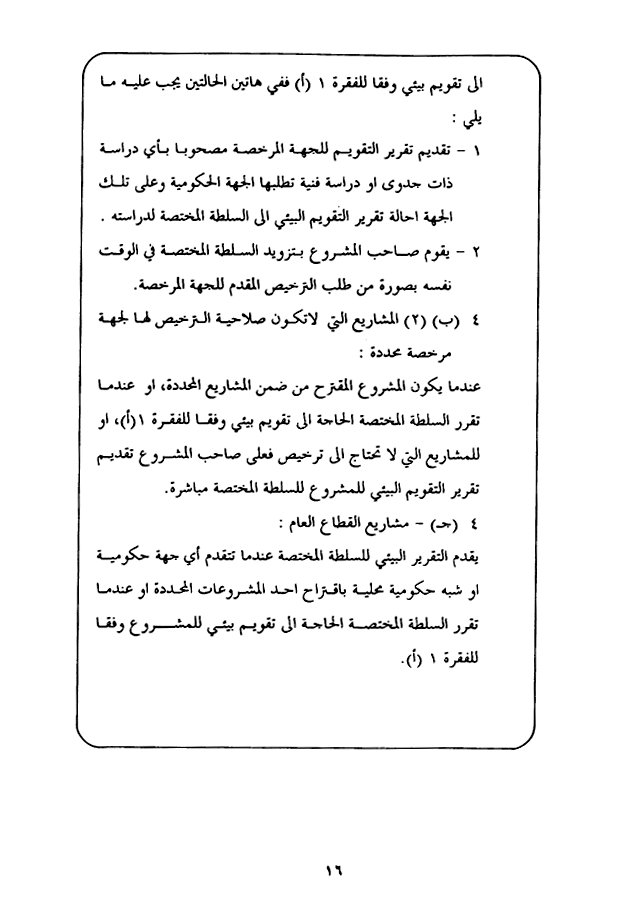 الى تقويم بيئي وفقا للفقرة ١ (أ) ففي هاتين الحالتين يجب عليه ما يلي :

١ - تقديم تقرير التقويم للجهة المرخصة مصحوبا بأي دراسة ذات جدوى او دراسة فنية تطلبها الجهة الحكومية وعلى تلك الجهة احالة تقرير التقويم البيئي الى السلطة المختصة لدراسته .

٢ - يقوم صاحب المشروع بتزويد السلطة المختصة في الوقت نفسه بصورة من طلب الترخيص المقدم للجهة المرخصة.

٤ (ب) (٢) المشاريع التي لاتكون صلاحية الترخيص لها لجهة مرخصة محددة :

عندما يكون المشروع المقترح من ضمن المشاريع المحددة، او عندما تقرر السلطة المختصة الحاجة الى تقويم بيئي وفقا للفقرة ١(أ)، او للمشاريع التي لا تحتاج الى ترخيص فعلى صاحب المشروع تقديم تقرير التقويم البيئي للمشروع للسلطة المختصة مباشرة.

٤ (جـ) - مشاريع القطاع العام :

يقدم التقرير البيئي للسلطة المختصة عندما تتقدم أي جهة حكومية او شبه حكومية محلية باقتراح احد المشروعات المحددة او عندما تقرر السلطة المختصة الحاجة الى تقويم بيئي للمشروع وفقا للفقرة ١ (أ).

١٦